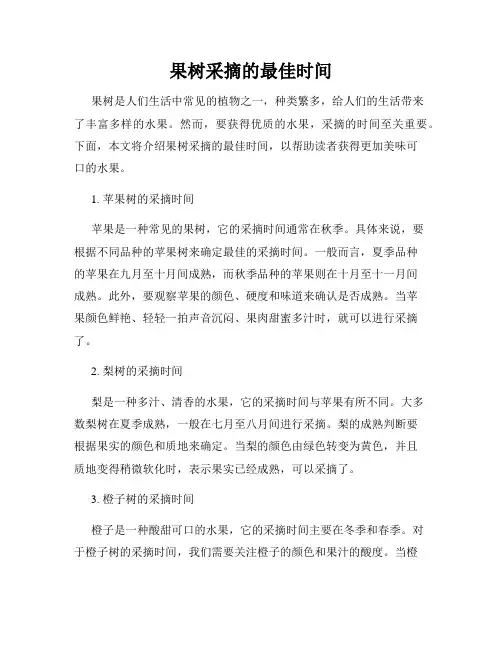 果树采摘的最佳时间

果树是人们生活中常见的植物之一，种类繁多，给人们的生活带来了丰富多样的水果。然而，要获得优质的水果，采摘的时间至关重要。下面，本文将介绍果树采摘的最佳时间，以帮助读者获得更加美味可口的水果。

1. 苹果树的采摘时间

苹果是一种常见的果树，它的采摘时间通常在秋季。具体来说，要根据不同品种的苹果树来确定最佳的采摘时间。一般而言，夏季品种的苹果在九月至十月间成熟，而秋季品种的苹果则在十月至十一月间成熟。此外，要观察苹果的颜色、硬度和味道来确认是否成熟。当苹果颜色鲜艳、轻轻一拍声音沉闷、果肉甜蜜多汁时，就可以进行采摘了。

2. 梨树的采摘时间

梨是一种多汁、清香的水果，它的采摘时间与苹果有所不同。大多数梨树在夏季成熟，一般在七月至八月间进行采摘。梨的成熟判断要根据果实的颜色和质地来确定。当梨的颜色由绿色转变为黄色，并且质地变得稍微软化时，表示果实已经成熟，可以采摘了。

3. 橙子树的采摘时间

橙子是一种酸甜可口的水果，它的采摘时间主要在冬季和春季。对于橙子树的采摘时间，我们需要关注橙子的颜色和果汁的酸度。当橙